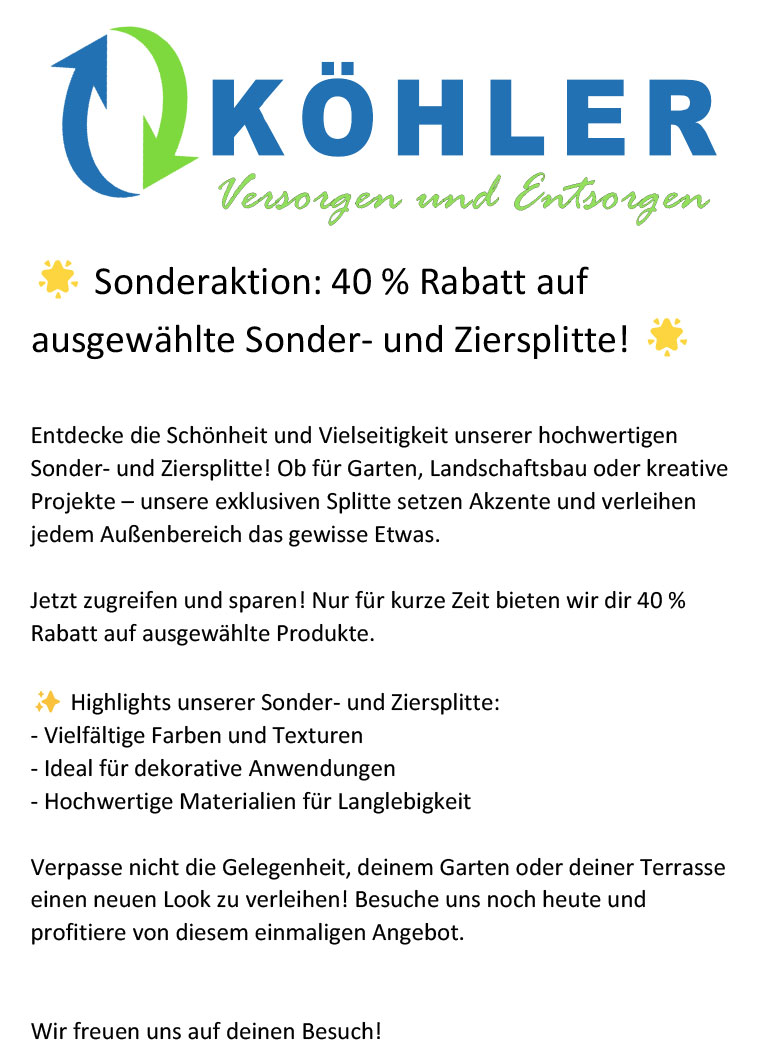 KÖHLER
Versorgen und Entsorgen

🌟 Sonderaktion: 40 % Rabatt auf ausgewählte Sonder- und Ziersplitte! 🌟

Entdecke die Schönheit und Vielseitigkeit unserer hochwertigen Sonder- und Ziersplitte! Ob für Garten, Landschaftsbau oder kreative Projekte – unsere exklusiven Splitte setzen Akzente und verleihen jedem Außenbereich das gewisse Etwas.

Jetzt zugreifen und sparen! Nur für kurze Zeit bieten wir dir 40 % Rabatt auf ausgewählte Produkte.

✨ Highlights unserer Sonder- und Ziersplitte:
- Vielfältige Farben und Texturen
- Ideal für dekorative Anwendungen
- Hochwertige Materialien für Langlebigkeit

Verpasse nicht die Gelegenheit, deinem Garten oder deiner Terrasse einen neuen Look zu verleihen! Besuche uns noch heute und profitiere von diesem einmaligen Angebot.

Wir freuen uns auf deinen Besuch!